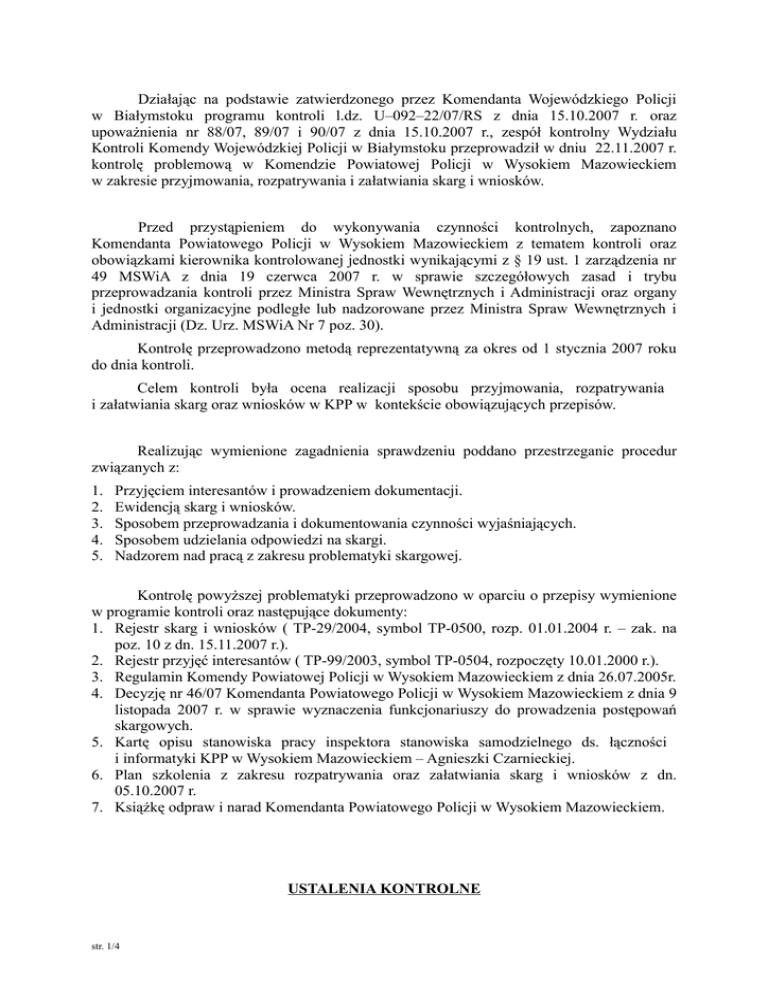 Działając na podstawie zatwierdzonego przez Komendanta Wojewódzkiego Policji w Białymstoku programu kontroli l.dz. U–092–22/07/RS z dnia 15.10.2007 r. oraz upoważnienia nr 88/07, 89/07 i 90/07 z dnia 15.10.2007 r., zespół kontrolny Wydziału Kontroli Komendy Wojewódzkiej Policji w Białymstoku przeprowadził w dniu 22.11.2007 r. kontrolę problemową w Komendzie Powiatowej Policji w Wysokiem Mazowieckiem w zakresie przyjmowania, rozpatrywania i załatwiania skarg i wniosków.

Przed przystąpieniem do wykonywania czynności kontrolnych, zapoznano Komendanta Powiatowego Policji w Wysokiem Mazowieckiem z tematem kontroli oraz obowiązkami kierownika kontrolowanej jednostki wynikającymi z § 19 ust. 1 zarządzenia nr 49 MSWiA z dnia 19 czerwca 2007 r. w sprawie szczegółowych zasad i trybu przeprowadzania kontroli przez Ministra Spraw Wewnętrznych i Administracji oraz organy i jednostki organizacyjne podległe lub nadzorowane przez Ministra Spraw Wewnętrznych i Administracji (Dz. Urz. MSWiA Nr 7 poz. 30).

Kontrolę przeprowadzono metodą reprezentatywną za okres od 1 stycznia 2007 roku do dnia kontroli.

Celem kontroli była ocena realizacji sposobu przyjmowania, rozpatrywania i załatwiania skarg oraz wniosków w KPP w kontekście obowiązujących przepisów.

Realizując wymienione zagadnienia sprawdzeniu poddano przestrzeganie procedur związanych z:
1. Przyjęciem interesantów i prowadzeniem dokumentacji.
2. Ewidencją skarg i wniosków.
3. Sposobem przeprowadzania i dokumentowania czynności wyjaśniających.
4. Sposobem udzielania odpowiedzi na skargi.
5. Nadzorem nad pracą z zakresu problematyki skargowej.

Kontrolę powyższej problematyki przeprowadzono w oparciu o przepisy wymienione w programie kontroli oraz następujące dokumenty:
1. Rejestr skarg i wniosków ( TP-29/2004, symbol TP-0500, rozp. 01.01.2004 r. – zak. na poz. 10 z dn. 15.11.2007 r.).
2. Rejestr przyjęć interesantów ( TP-99/2003, symbol TP-0504, rozpoczęty 10.01.2000 r.).
3. Regulamin Komendy Powiatowej Policji w Wysokiem Mazowieckiem z dnia 26.07.2005r.
4. Decyzję nr 46/07 Komendanta Powiatowego Policji w Wysokiem Mazowieckiem z dnia 9 listopada 2007 r. w sprawie wyznaczenia funkcjonariuszy do prowadzenia postępowań skargowych.
5. Kartę opisu stanowiska pracy inspektora stanowiska samodzielnego ds. łączności i informatyki KPP w Wysokiem Mazowieckiem – Agnieszki Czarnieckiej.
6. Plan szkolenia z zakresu rozpatrywania oraz załatwiania skarg i wniosków z dn. 05.10.2007 r.
7. Książkę odpraw i narad Komendanta Powiatowego Policji w Wysokiem Mazowieckiem.

USTALENIA KONTROLNE

str. 1/4